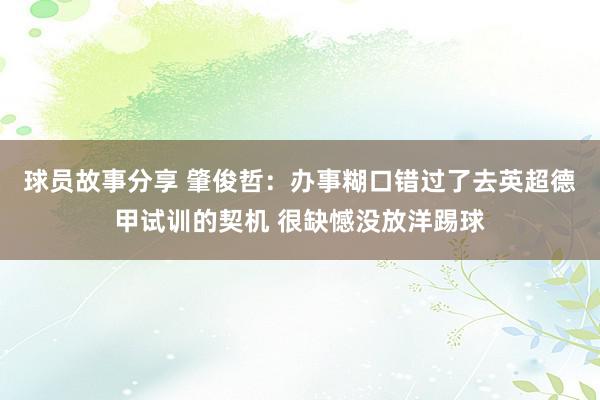 球员故事分享 肇俊哲：办事糊口错过了去英超德甲试训的契机 很缺憾没放洋踢球